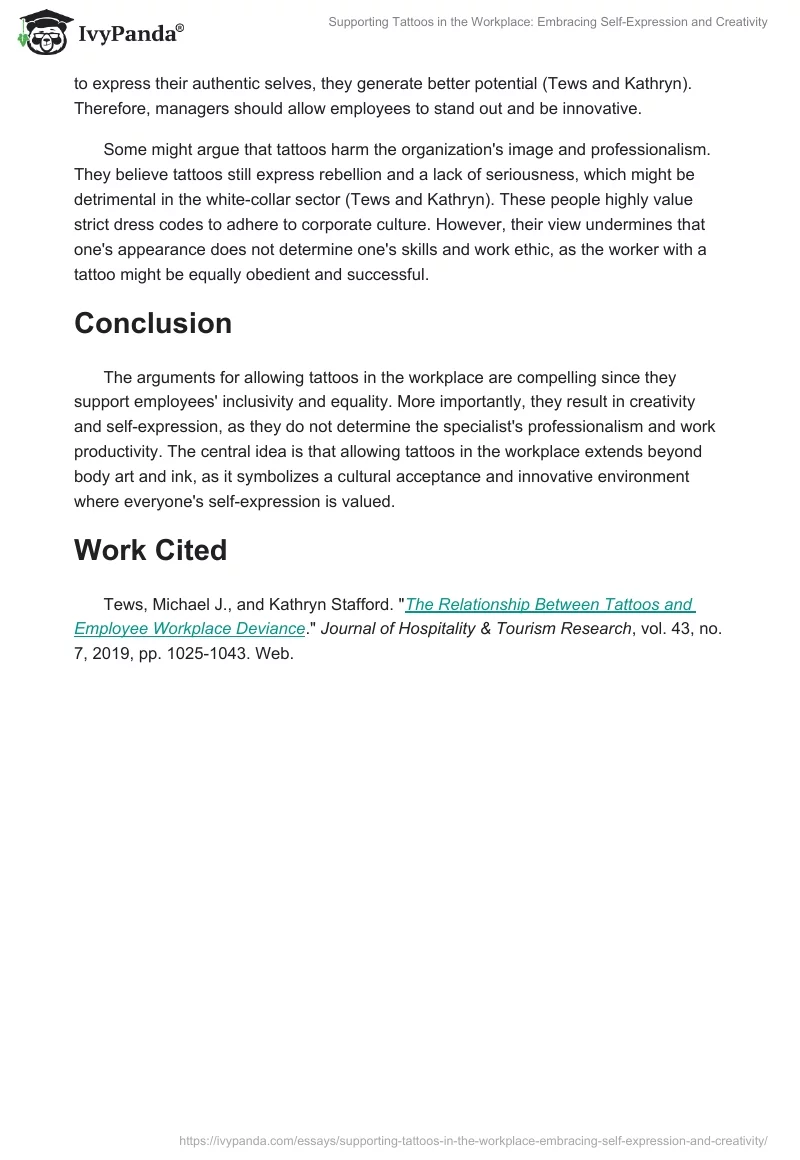 IvyPanda®

Supporting Tattoos in the Workplace: Embracing Self-Expression and Creativity

to express their authentic selves, they generate better potential (Tews and Kathryn). Therefore, managers should allow employees to stand out and be innovative.

Some might argue that tattoos harm the organization's image and professionalism. They believe tattoos still express rebellion and a lack of seriousness, which might be detrimental in the white-collar sector (Tews and Kathryn). These people highly value strict dress codes to adhere to corporate culture. However, their view undermines that one's appearance does not determine one's skills and work ethic, as the worker with a tattoo might be equally obedient and successful.

Conclusion

The arguments for allowing tattoos in the workplace are compelling since they support employees' inclusivity and equality. More importantly, they result in creativity and self-expression, as they do not determine the specialist's professionalism and work productivity. The central idea is that allowing tattoos in the workplace extends beyond body art and ink, as it symbolizes a cultural acceptance and innovative environment where everyone's self-expression is valued.

Work Cited

Tews, Michael J., and Kathryn Stafford. "The Relationship Between Tattoos and Employee Workplace Deviance." Journal of Hospitality & Tourism Research, vol. 43, no. 7, 2019, pp. 1025-1043. Web.

https://ivypanda.com/essays/supporting-tattoos-in-the-workplace-embracing-self-expression-and-creativity/